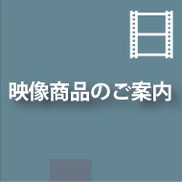 映像商品のご案内